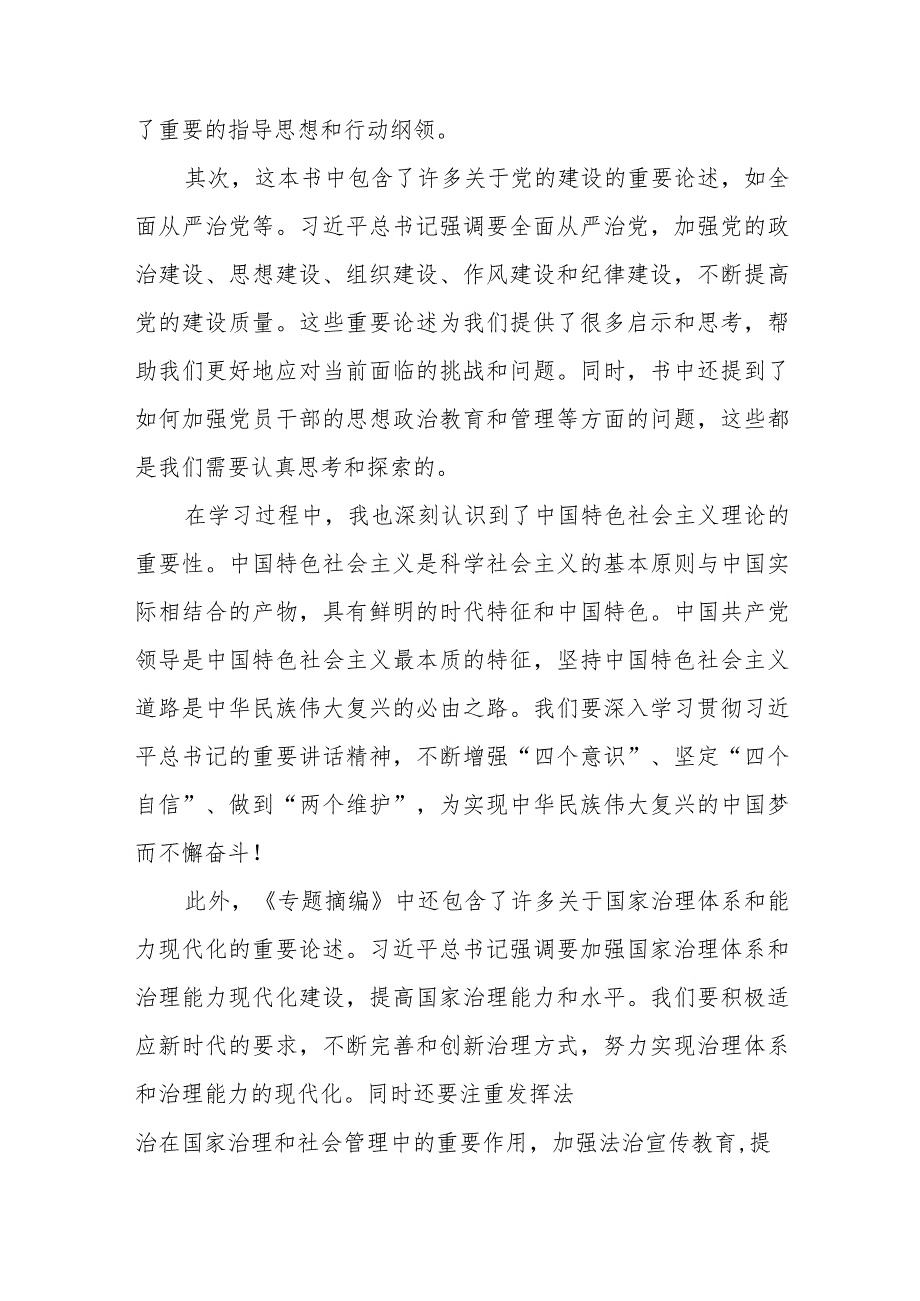 了重要的指导思想和行动纲领。

其次，这本书中包含了许多关于党的建设的重要论述，如全面从严治党等。习近平总书记强调要全面从严治党，加强党的政治建设、思想建设、组织建设、作风建设和纪律建设，不断提高党的建设质量。这些重要论述为我们提供了很多启示和思考，帮助我们更好地应对当前面临的挑战和问题。同时，书中还提到了如何加强党员干部的思想政治教育和管理等方面的问题，这些都是我们需要认真思考和探索的。

在学习过程中，我也深刻认识到了中国特色社会主义理论的重要性。中国特色社会主义是科学社会主义的基本原则与中国实际相结合的产物，具有鲜明的时代特征和中国特色。中国共产党领导是中国特色社会主义最本质的特征，坚持中国特色社会主义道路是中华民族伟大复兴的必由之路。我们要深入学习贯彻习近平总书记的重要讲话精神，不断增强“四个意识”、坚定“四个自信”、做到“两个维护”，为实现中华民族伟大复兴的中国梦而不懈奋斗！

此外，《专题摘编》中还包含了许多关于国家治理体系和能力现代化的重要论述。习近平总书记强调要加强国家治理体系和治理能力现代化建设，提高国家治理能力和水平。我们要积极适应新时代的要求，不断完善和创新治理方式，努力实现治理体系和治理能力的现代化。同时还要注重发挥法

治在国家治理和社会管理中的重要作用，加强法治宣传教育,提